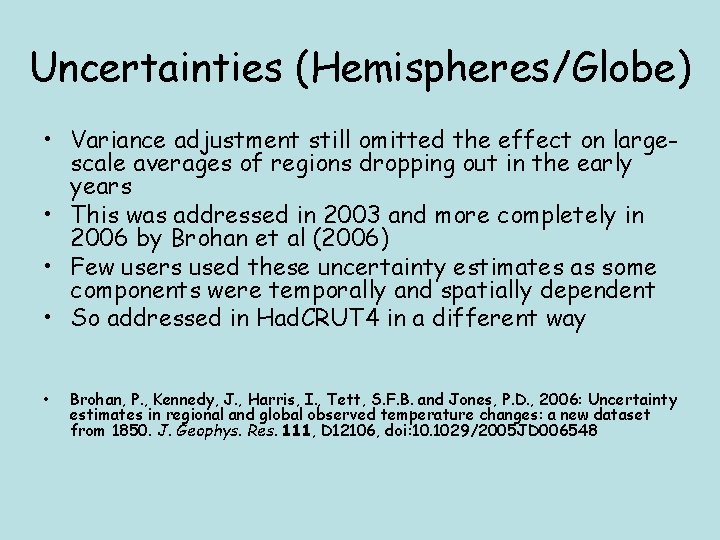 Uncertainties (Hemispheres/Globe)

• Variance adjustment still omitted the effect on large-scale averages of regions dropping out in the early years
• This was addressed in 2003 and more completely in 2006 by Brohan et al (2006)
• Few users used these uncertainty estimates as some components were temporally and spatially dependent
• So addressed in HadCRUT4 in a different way

• Brohan, P., Kennedy, J., Harris, I., Tett, S.F.B. and Jones, P.D., 2006: Uncertainty estimates in regional and global observed temperature changes: a new dataset from 1850. J. Geophys. Res. 111, D12106, doi:10.1029/2005JD006548